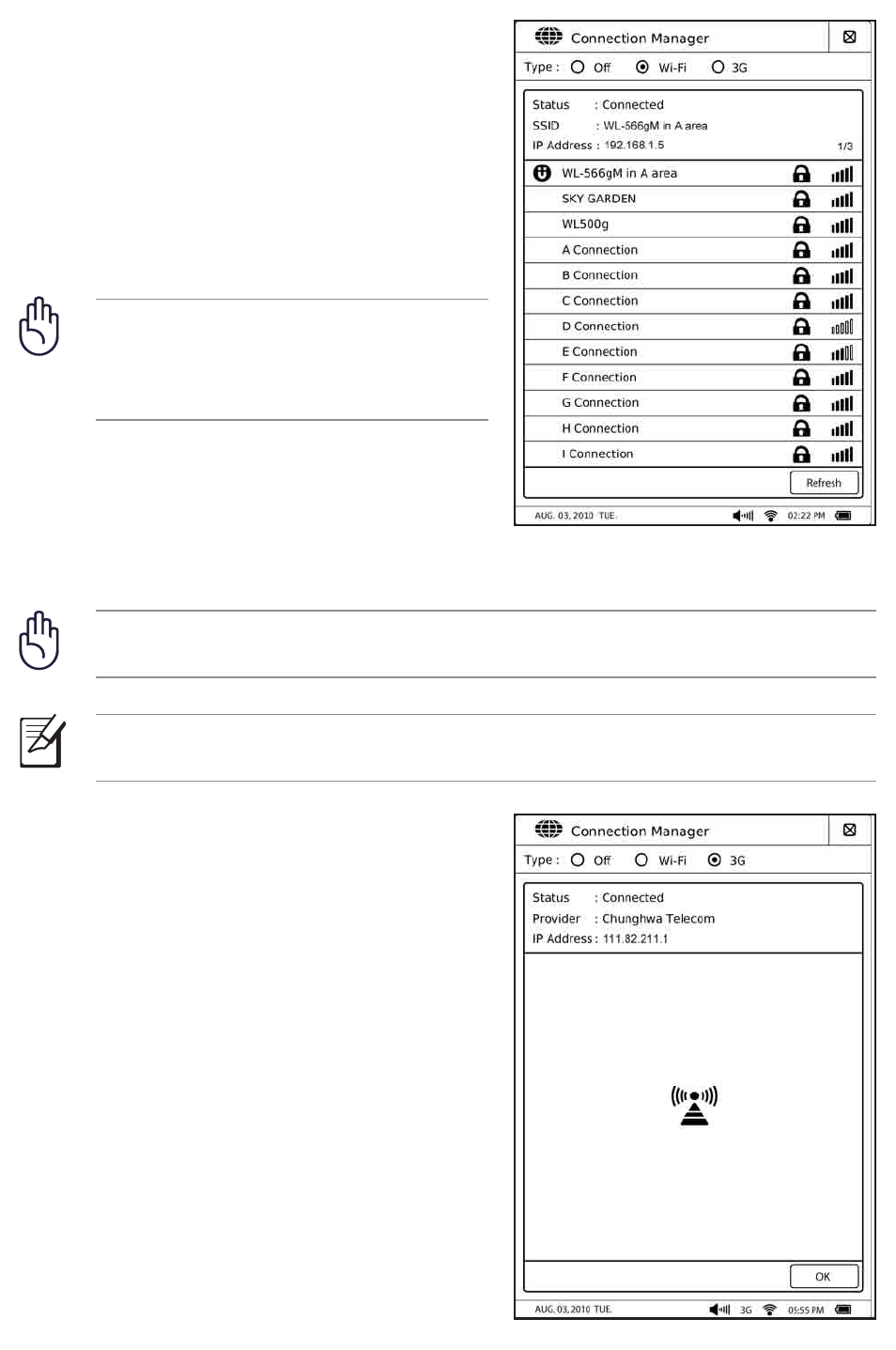 Connection Manager

Type : Off Wi-Fi 3G

Status : Connected
SSID : WL-566gM in A area
IP Address : 192.168.1.5

1/3

WL-566gM in A area
SKY GARDEN
WL500g
A Connection
B Connection
C Connection
D Connection
E Connection
F Connection
G Connection
H Connection
I Connection

Refresh

AUG. 03, 2010 TUE. 02:22 PM

Connection Manager

Type : Off Wi-Fi 3G

Status : Connected
Provider : Chunghwa Telecom
IP Address : 111.82.211.1

OK

AUG. 03, 2010 TUE. 3G 05:55 PM